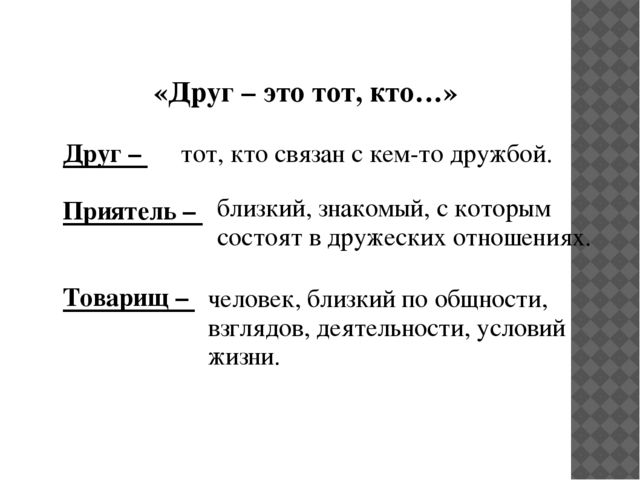 «Друг – это тот, кто…»

Друг – тот, кто связан с кем-то дружбой.

Приятель – близкий, знакомый, с которым состоят в дружеских отношениях.

Товарищ – человек, близкий по общности, взглядов, деятельности, условий жизни.